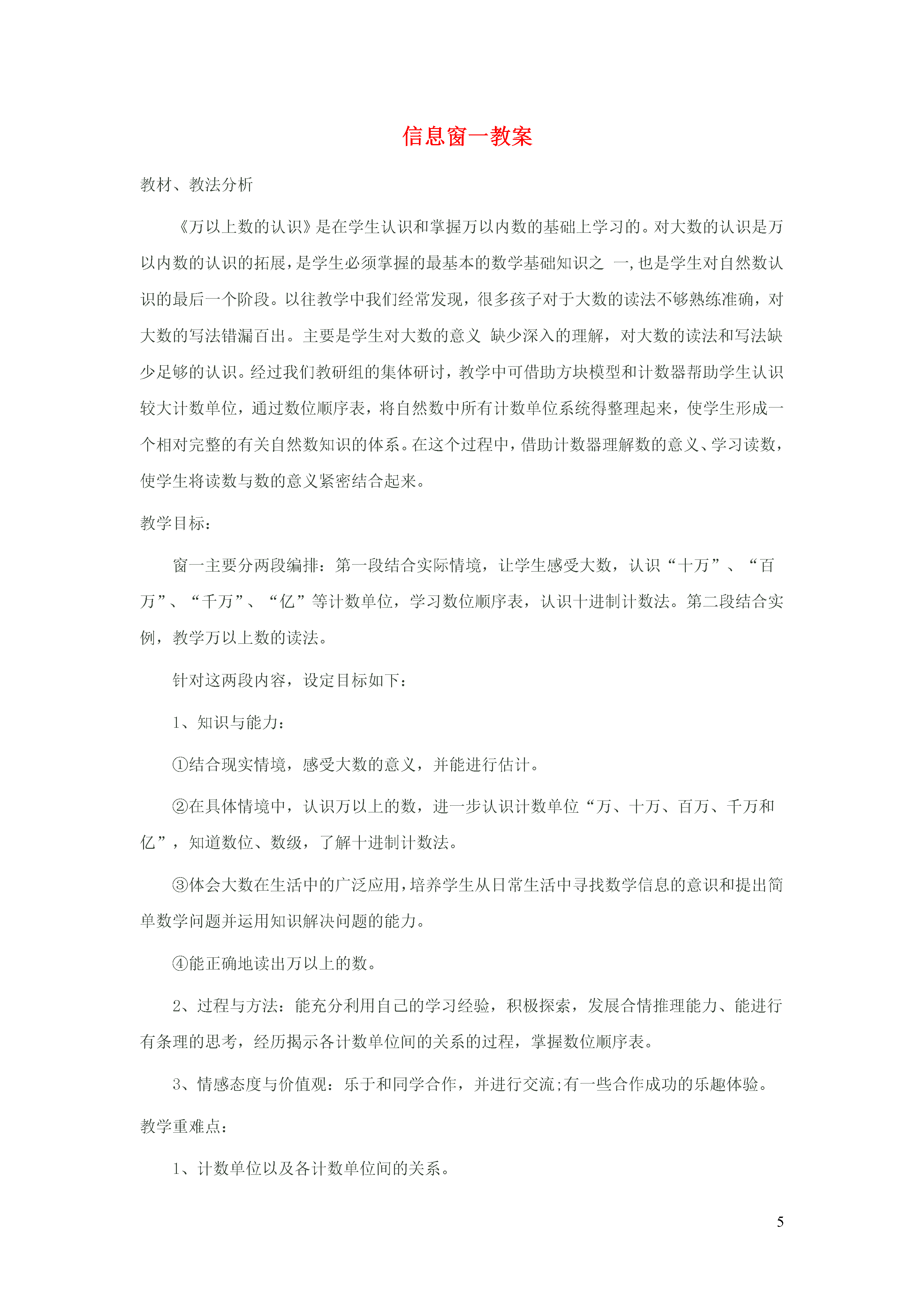 信息窗一教案

教材、教法分析

《万以上数的认识》是在学生认识和掌握万以内数的基础上学习的。对大数的认识是万以内数的认识的拓展，是学生必须掌握的最基本的数学基础知识之 一，也是学生对自然数认识的最后一个阶段。以往教学中我们经常发现，很多孩子对于大数的读法不够熟练准确，对大数的写法错漏百出。主要是学生对大数的意义 缺少深入的理解，对大数的读法和写法缺少足够的认识。经过我们教研组的集体研讨，教学中可借助方块模型和计数器帮助学生认识较大计数单位，通过数位顺序表，将自然数中所有计数单位系统得整理起来，使学生形成一个相对完整的有关自然数知识的体系。在这个过程中，借助计数器理解数的意义、学习读数，使学生将读数与数的意义紧密结合起来。

教学目标：

窗一主要分两段编排：第一段结合实际情境，让学生感受大数，认识“十万”、“百万”、“千万”、“亿”等计数单位，学习数位顺序表，认识十进制计数法。第二段结合实例，教学万以上数的读法。

针对这两段内容，设定目标如下：

1、知识与能力：

①结合现实情境，感受大数的意义，并能进行估计。

②在具体情境中，认识万以上的数，进一步认识计数单位“万、十万、百万、千万和亿”，知道数位、数级，了解十进制计数法。

③体会大数在生活中的广泛应用，培养学生从日常生活中寻找数学信息的意识和提出简单数学问题并运用知识解决问题的能力。

④能正确地读出万以上的数。

2、过程与方法：能充分利用自己的学习经验，积极探索，发展合情推理能力、能进行有条理的思考，经历揭示各计数单位间的关系的过程，掌握数位顺序表。

3、情感态度与价值观：乐于和同学合作，并进行交流;有一些合作成功的乐趣体验。

教学重难点：

1、计数单位以及各计数单位间的关系。

5